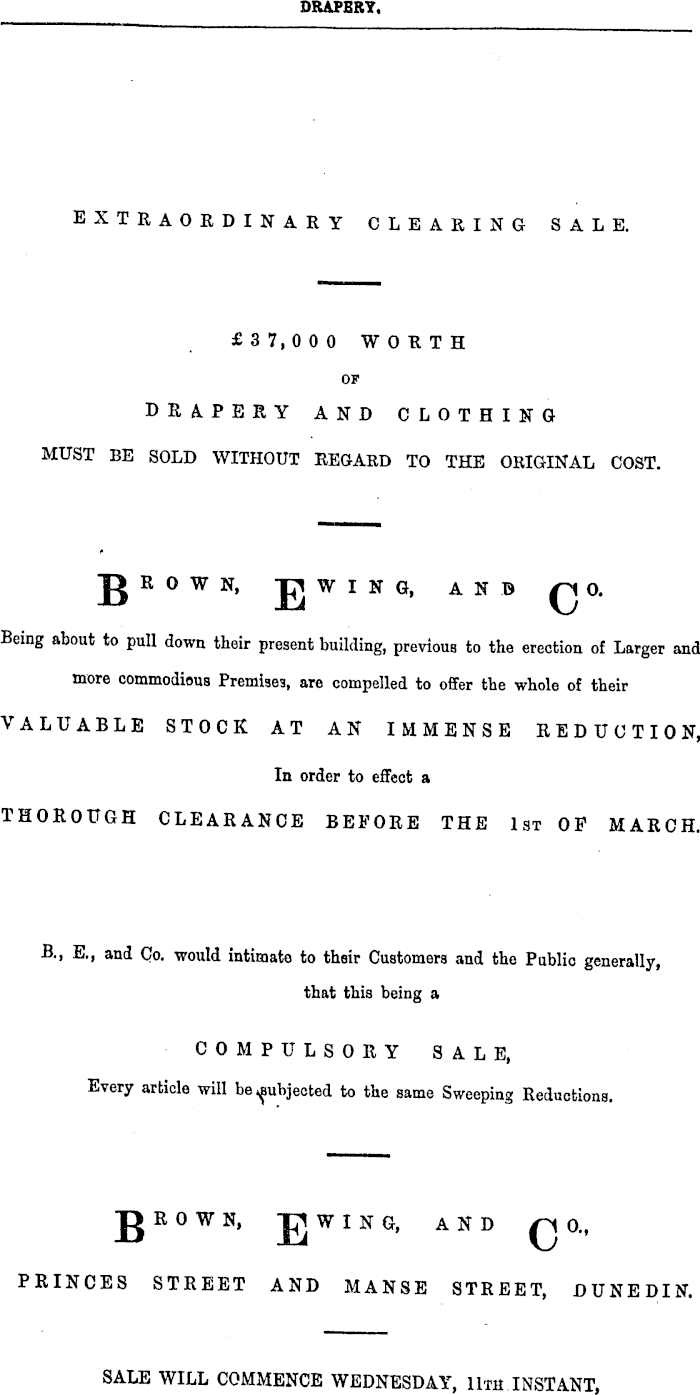 DRAPERY.

EXTRAORDINARY CLEARING SALE.

£37,000 WORTH
OF
DRAPERY AND CLOTHING
MUST BE SOLD WITHOUT REGARD TO THE ORIGINAL COST.

BROWN, EWING, AND CO.

Being about to pull down their present building, previous to the erection of Larger and more commodious Premises, are compelled to offer the whole of their

VALUABLE STOCK AT AN IMMENSE REDUCTION,

In order to effect a

THOROUGH CLEARANCE BEFORE THE 1ST OF MARCH.

B., E., and Co. would intimate to their Customers and the Public generally, that this being a

COMPULSORY SALE,

Every article will be subjected to the same Sweeping Reductions.

BROWN, EWING, AND CO.,

PRINCES STREET AND MANSE STREET, DUNEDIN.

SALE WILL COMMENCE WEDNESDAY, 11TH INSTANT,